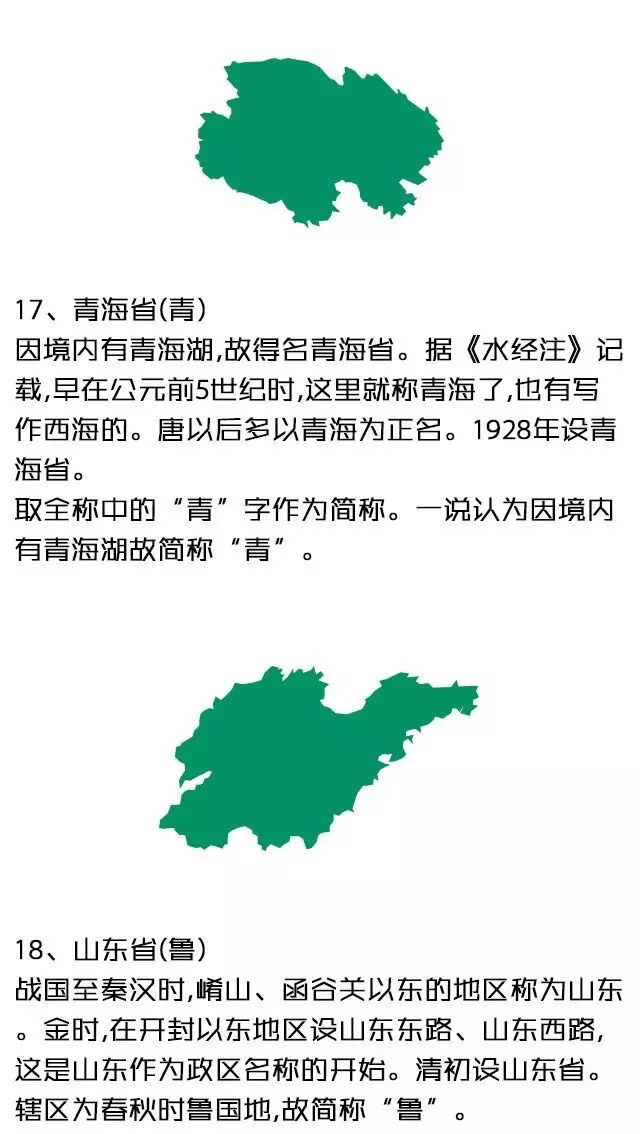 17、青海省(青)
因境内有青海湖,故得名青海省。据《水经注》记载,早在公元前5世纪时,这里就称青海了,也有写作西海的。唐以后多以青海为正名。1928年设青海省。
取全称中的“青”字作为简称。一说认为因境内有青海湖故简称“青”。

18、山东省(鲁)
战国至秦汉时,崤山、函谷关以东的地区称为山东。金时,在开封以东地区设山东东路、山东西路,这是山东作为政区名称的开始。清初设山东省。辖区为春秋时鲁国地,故简称“鲁”。